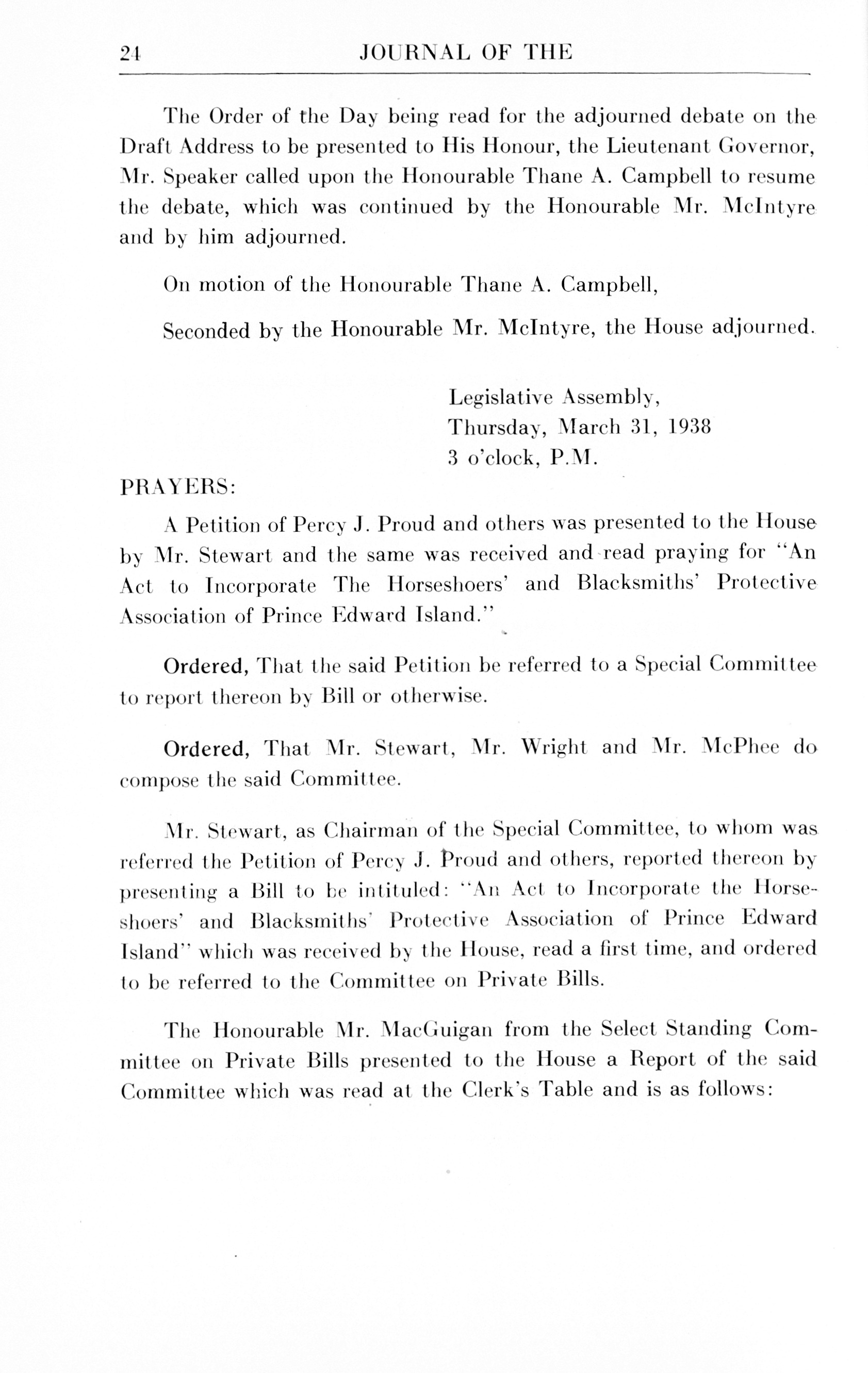 24 JOURNAL OF THE

The Order of the Day being read for the adjourned debate on the Draft Address to be presented to His Honour, the Lieutenant Governor, Mr. Speaker called upon the Honourable Thane A. Campbell to resume the debate, which was continued by the Honourable Mr. McIntyre and by him adjourned.

On motion of the Honourable Thane A. Campbell,

Seconded by the Honourable Mr. McIntyre, the House adjourned.

Legislative Assembly,
Thursday, March 31, 1938
3 o'clock, P.M.

PRAYERS:

A Petition of Percy J. Proud and others was presented to the House by Mr. Stewart and the same was received and read praying for "An Act to Incorporate The Horseshoers' and Blacksmiths' Protective Association of Prince Edward Island."

Ordered, That the said Petition be referred to a Special Committee to report thereon by Bill or otherwise.

Ordered, That Mr. Stewart, Mr. Wright and Mr. McPhee do compose the said Committee.

Mr. Stewart, as Chairman of the Special Committee, to whom was referred the Petition of Percy J. Proud and others, reported thereon by presenting a Bill to be intituled: "An Act to Incorporate the Horseshoers' and Blacksmiths' Protective Association of Prince Edward Island" which was received by the House, read a first time, and ordered to be referred to the Committee on Private Bills.

The Honourable Mr. MacGuigan from the Select Standing Committee on Private Bills presented to the House a Report of the said Committee which was read at the Clerk's Table and is as follows: